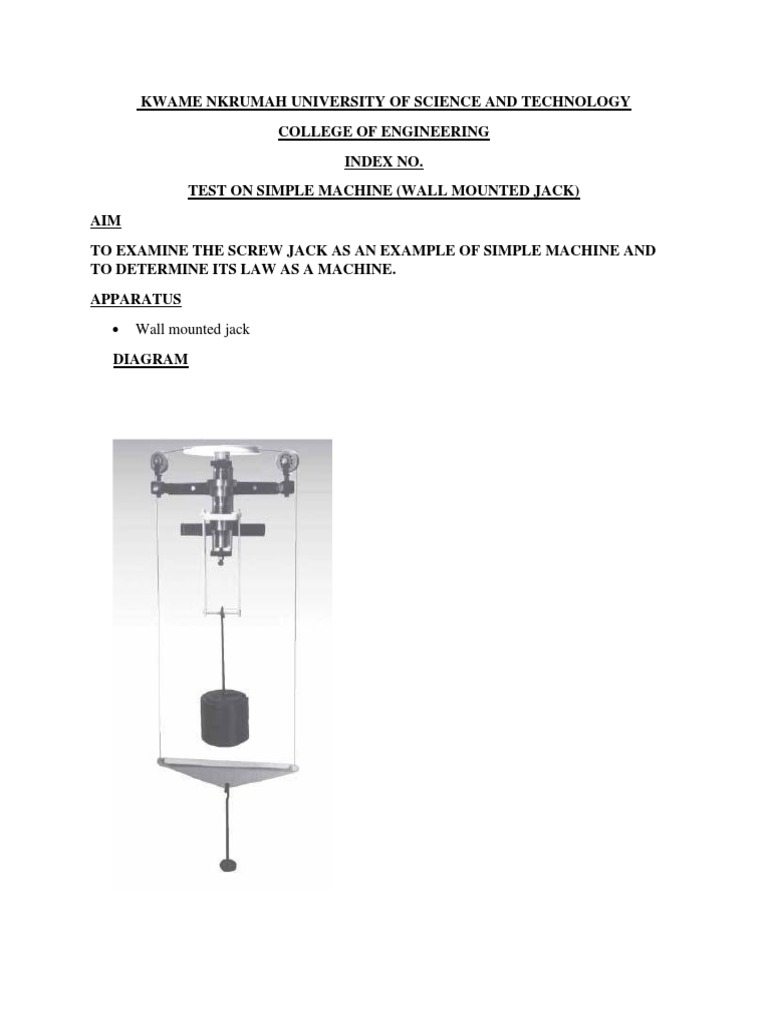 KWAME NKRUMAH UNIVERSITY OF SCIENCE AND TECHNOLOGY

COLLEGE OF ENGINEERING

INDEX NO.

TEST ON SIMPLE MACHINE (WALL MOUNTED JACK)

AIM

TO EXAMINE THE SCREW JACK AS AN EXAMPLE OF SIMPLE MACHINE AND TO DETERMINE ITS LAW AS A MACHINE.

APPARATUS

• Wall mounted jack

DIAGRAM